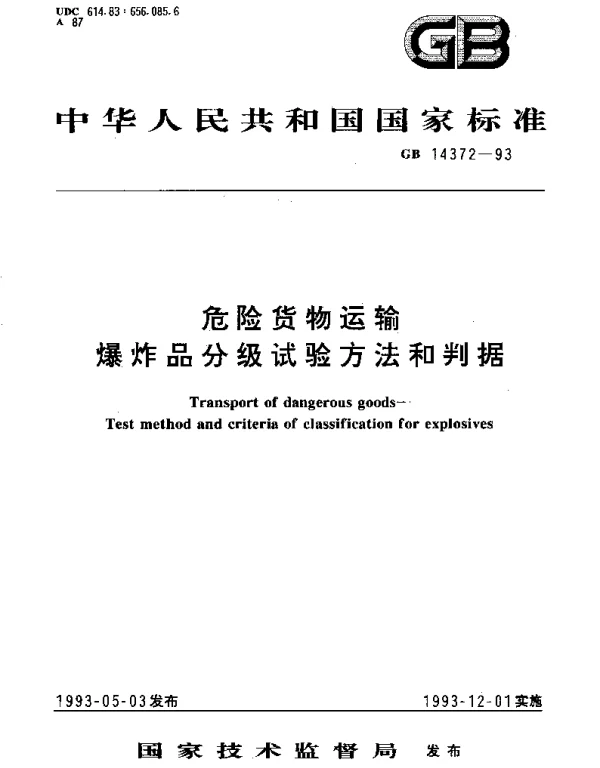 UDC 614.83 : 656.085.6
A 87

GB

中华人民共和国国家标准

GB 14372—93

危险货物运输
爆炸品分级试验方法和判据

Transport of dangerous goods—
Test method and criteria of classification for explosives

1993-05-03发布

1993-12-01实施

国家技术监督局 发布